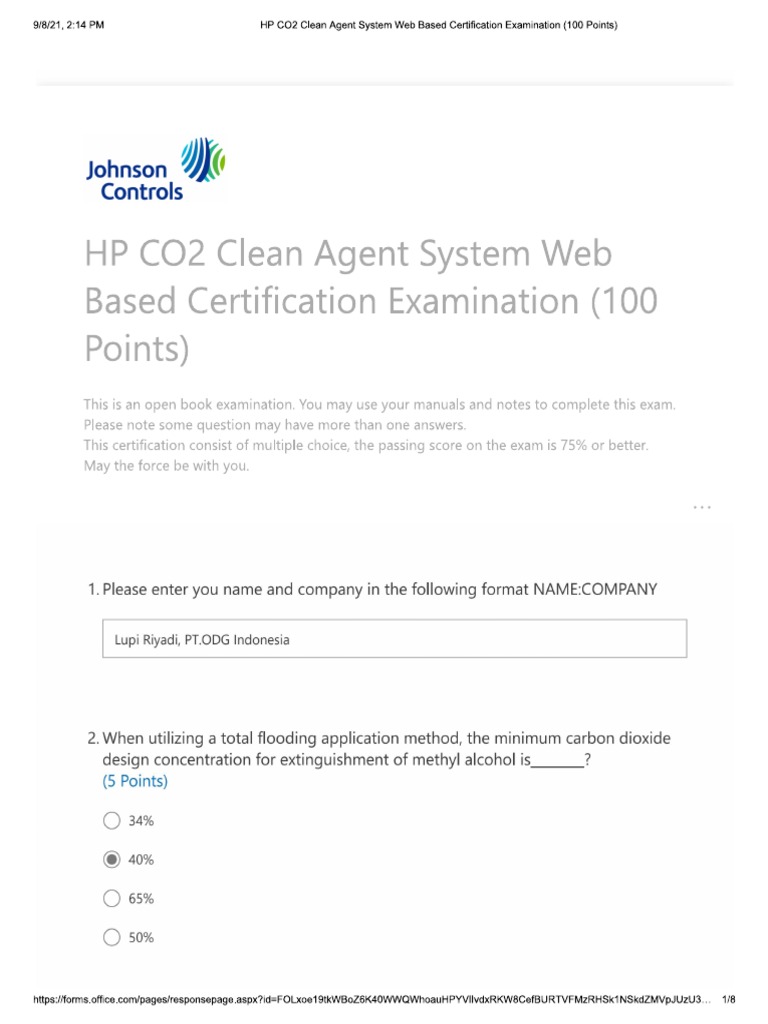 9/8/21, 2:14 PM HP CO2 Clean Agent System Web Based Certification Examination (100 Points)

Johnson Controls

HP CO2 Clean Agent System Web Based Certification Examination (100 Points)

This is an open book examination. You may use your manuals and notes to complete this exam.
Please note some question may have more than one answers.
This certification consist of multiple choice, the passing score on the exam is 75% or better.
May the force be with you.

...

1. Please enter you name and company in the following format NAME:COMPANY

Lupi Riyadi, PT.ODG Indonesia

2. When utilizing a total flooding application method, the minimum carbon dioxide design concentration for extinguishment of methyl alcohol is_______?
(5 Points)

34%

40%

65%

50%

https://forms.office.com/pages/responsepage.aspx?id=FOLxoe19tkWBoZ6K40WWQWhoauHPYVllvdxRKW8CefBURTVFMzRHSk1NSkdZMVpJUzU3... 1/8